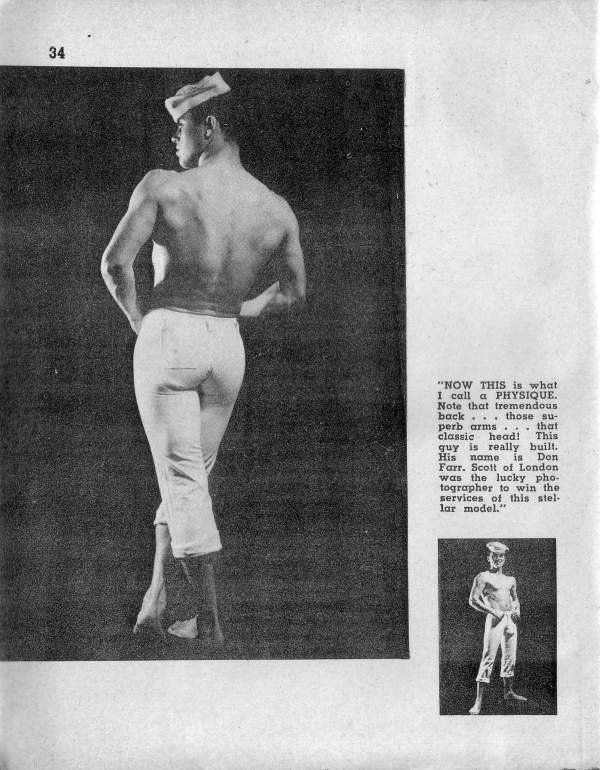 34

"NOW THIS is what I call a PHYSIQUE. Note that tremendous back . . . those superb arms . . . that classic head! This guy is really built. His name is Don Farr. Scott of London was the lucky photographer to win the services of this stellar model."